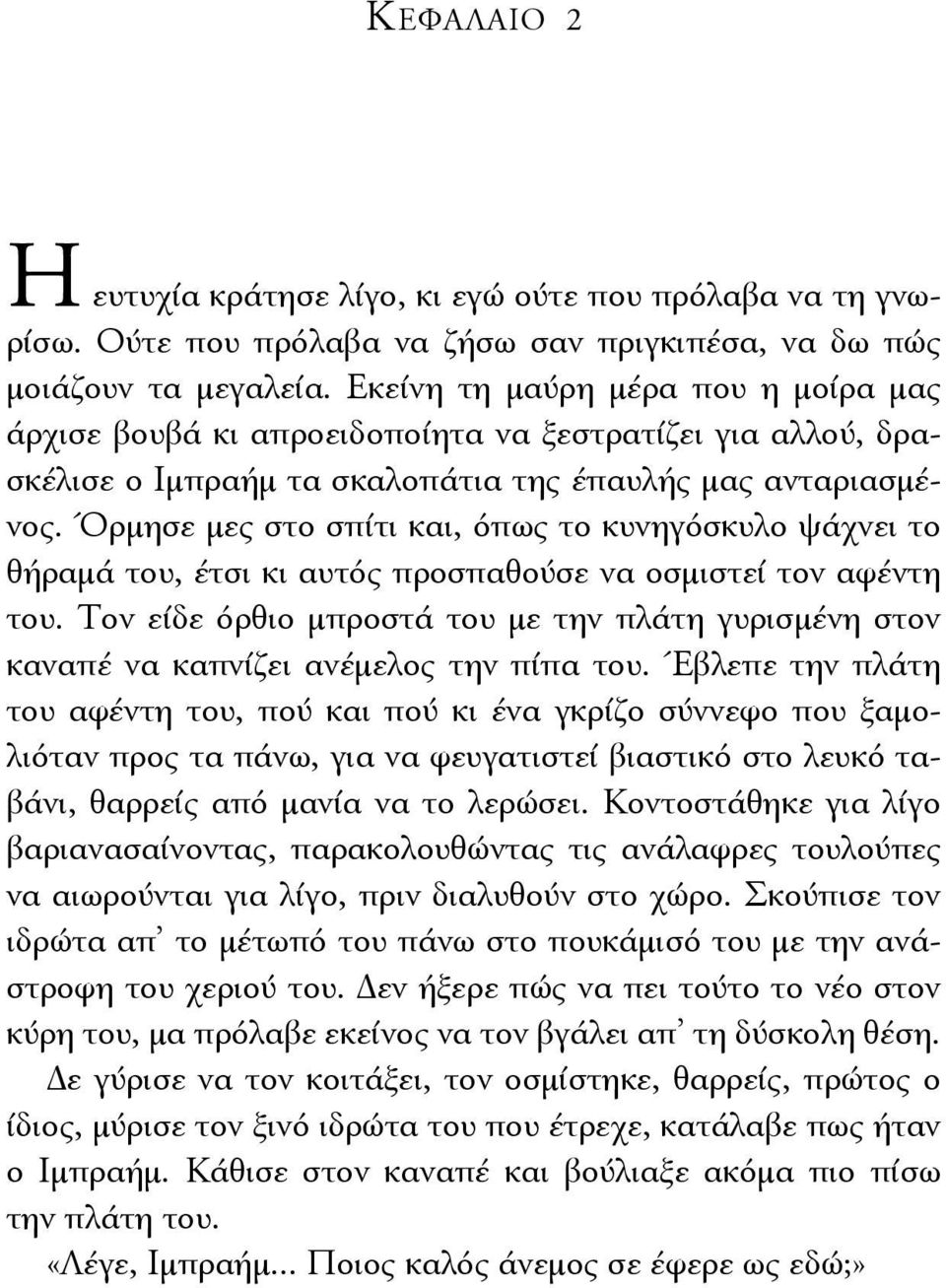 ΚΕΦΑΛΑΙΟ 2

Η ευτυχία κράτησε λίγο, κι εγώ ούτε που πρόλαβα να τη γνωρίσω. Ούτε που πρόλαβα να ζήσω σαν πριγκιπέσα, να δω πώς μοιάζουν τα μεγαλεία. Εκείνη τη μαύρη μέρα που η μοίρα μας άρχισε βουβά κι απροειδοποίητα να ξεστρατίζει για αλλού, δρασκέλισε ο Ιμπραήμ τα σκαλοπάτια της έπαυλής μας ανταριασμένος. Όρμησε μες στο σπίτι και, όπως το κυνηγόσκυλο ψάχνει το θήραμά του, έτσι κι αυτός προσπαθούσε να οσμιστεί τον αφέντη του. Τον είδε όρθιο μπροστά του με την πλάτη γυρισμένη στον καναπέ να καπνίζει ανέμελος την πίπα του. Έβλεπε την πλάτη του αφέντη του, πού και πού κι ένα γκρίζο σύννεφο που ξαμολιόταν προς τα πάνω, για να φευγατιστεί βιαστικό στο λευκό ταβάνι, θαρρείς από μανία να το λερώσει. Κοντοστάθηκε για λίγο βαριανασαίνοντας, παρακολουθώντας τις ανάλαφρες τουλούπες να αιωρούνται για λίγο, πριν διαλυθούν στο χώρο. Σκούπισε τον ιδρώτα απ' το μέτωπό του πάνω στο πουκάμισό του με την ανάστροφη του χεριού του. Δεν ήξερε πώς να πει τούτο το νέο στον κύρη του, μα πρόλαβε εκείνος να τον βγάλει απ' τη δύσκολη θέση.

Δε γύρισε να τον κοιτάξει, τον οσμίστηκε, θαρρείς, πρώτος ο ίδιος, μύρισε τον ξινό ιδρώτα του που έτρεχε, κατάλαβε πως ήταν ο Ιμπραήμ. Κάθισε στον καναπέ και βούλιαξε ακόμα πιο πίσω την πλάτη του.

«Λέγε, Ιμπραήμ... Ποιος καλός άνεμος σε έφερε ως εδώ;»